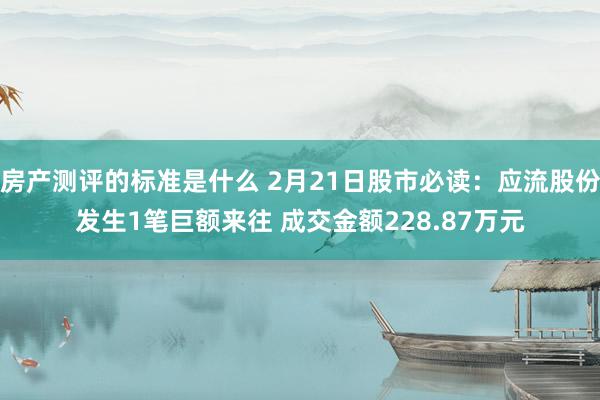 房产测评的标准是什么 2月21日股市必读：应流股份发生1笔巨额来往 成交金额228.87万元